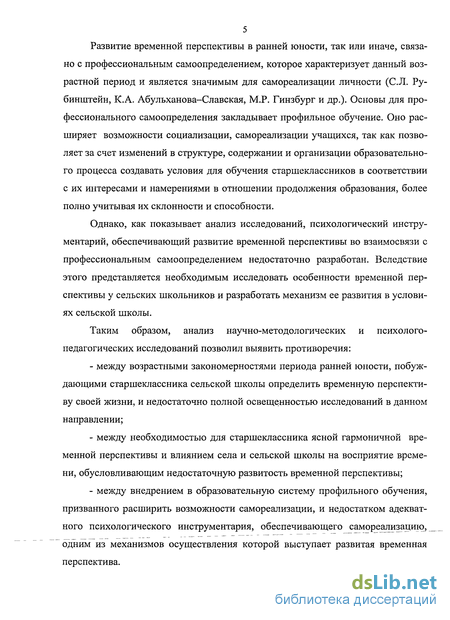 5

Развитие временной перспективы в ранней юности, так или иначе, связано с профессиональным самоопределением, которое характеризует данный возрастной период и является значимым для самореализации личности (С.Л. Рубинштейн, К.А. Абульханова–Славская, М.Р. Гинзбург и др.). Основы для профессионального самоопределения закладывает профильное обучение. Оно расширяет возможности социализации, самореализации учащихся, так как позволяет за счет изменений в структуре, содержании и организации образовательного процесса создавать условия для обучения старшеклассников в соответствии с их интересами и намерениями в отношении продолжения образования, более полно учитывая их склонности и способности.

Однако, как показывает анализ исследований, психологический инструментарий, обеспечивающий развитие временной перспективы во взаимосвязи с профессиональным самоопределением недостаточно разработан. Вследствие этого представляется необходимым исследовать особенности временной перспективы у сельских школьников и разработать механизм ее развития в условиях сельской школы.

Таким образом, анализ научно-методологических и психолого-педагогических исследований позволил выявить противоречия:

- между возрастными закономерностями периода ранней юности, побуждающими старшеклассника сельской школы определить временную перспективу своей жизни, и недостаточно полной освещенностью исследований в данном направлении;

- между необходимостью для старшеклассника ясной гармоничной временной перспективы и влиянием села и сельской школы на восприятие времени, обусловливающим недостаточную развитость временной перспективы;

- между внедрением в образовательную систему профильного обучения, призванного расширить возможности самореализации, и недостатком адекватного психологического инструментария, обеспечивающего самореализацию, одним из механизмов осуществления которой выступает развитая временная перспектива.

dsLib.net
библиотека диссертаций